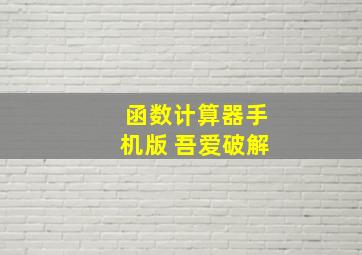 函数计算器手机版 吾爱破解